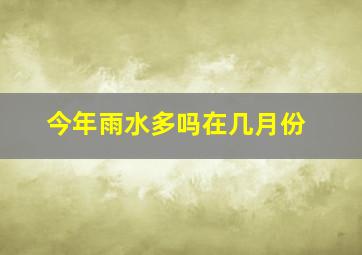 今年雨水多吗在几月份